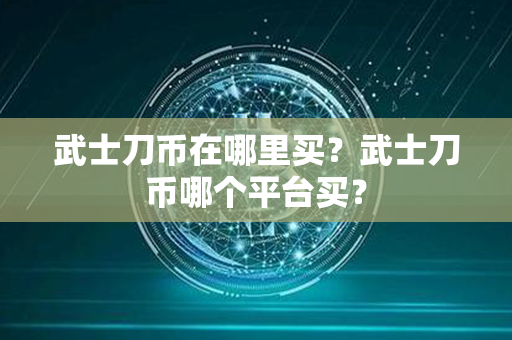 武士刀币在哪里买？武士刀币哪个平台买？